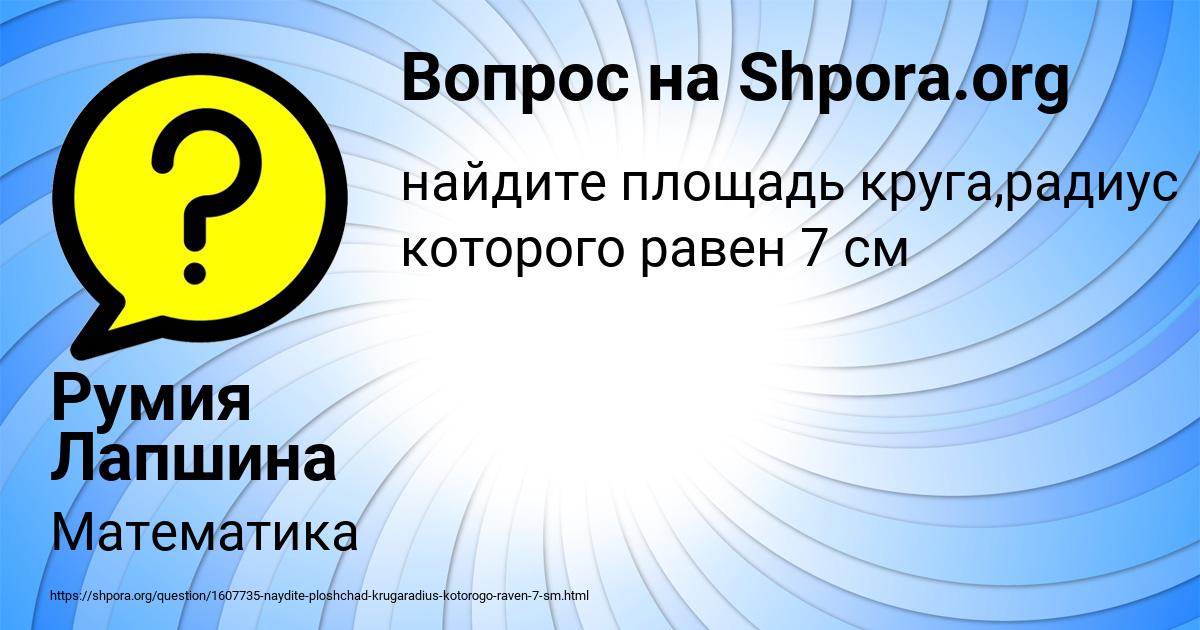 Вопрос на Shpora.org

найдите площадь круга,радиус которого равен 7 см

Румия Лапшина

Математика

https://shpora.org/question/1607735-naydite-ploshchad-krugaradius-kotorogo-raven-7-sm.html